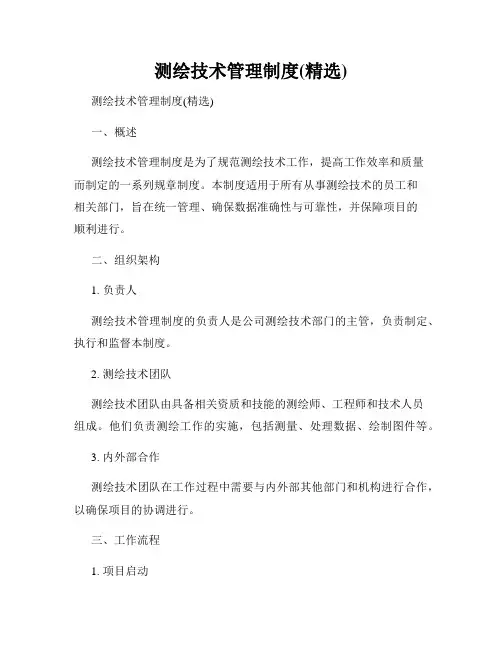 测绘技术管理制度(精选)

测绘技术管理制度(精选)

一、概述

测绘技术管理制度是为了规范测绘技术工作，提高工作效率和质量而制定的一系列规章制度。本制度适用于所有从事测绘技术的员工和相关部门，旨在统一管理、确保数据准确性与可靠性，并保障项目的顺利进行。

二、组织架构

1. 负责人

测绘技术管理制度的负责人是公司测绘技术部门的主管，负责制定、执行和监督本制度。

2. 测绘技术团队

测绘技术团队由具备相关资质和技能的测绘师、工程师和技术人员组成。他们负责测绘工作的实施，包括测量、处理数据、绘制图件等。

3. 内外部合作

测绘技术团队在工作过程中需要与内外部其他部门和机构进行合作，以确保项目的协调进行。

三、工作流程

1. 项目启动